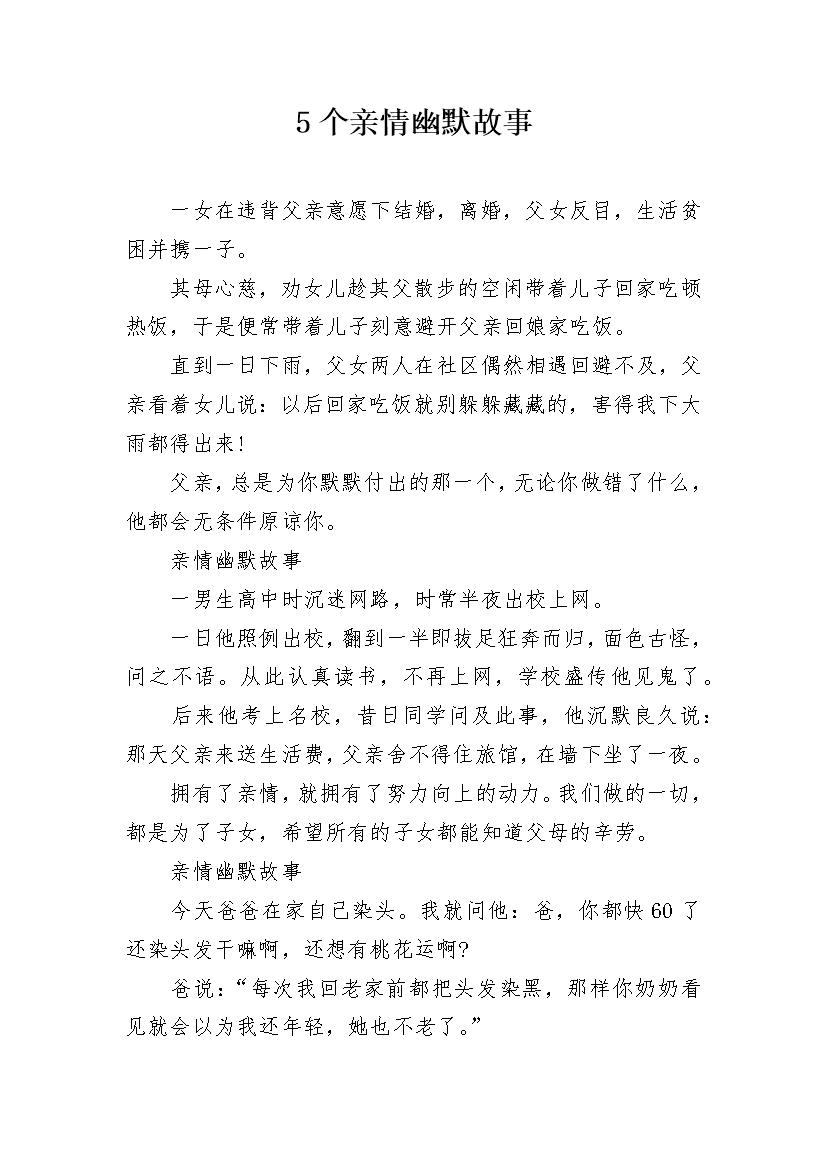 5 个亲情幽默故事

一女在违背父亲意愿下结婚，离婚，父女反目，生活贫困并携一子。

其母心慈，劝女儿趁其父散步的空闲带着儿子回家吃顿热饭，于是便常带着儿子刻意避开父亲回娘家吃饭。

直到一日下雨，父女两人在社区偶然相遇回避不及，父亲看着女儿说：以后回家吃饭就别躲躲藏藏的，害得我下大雨都得出来！

父亲，总是为你默默付出的那一个，无论你做错了什么，他都会无条件原谅你。

亲情幽默故事

一男生高中时沉迷网路，时常半夜出校上网。

一日他照例出校，翻到一半即拔足狂奔而归，面色古怪，问之不语。从此认真读书，不再上网，学校盛传他见鬼了。

后来他考上名校，昔日同学问及此事，他沉默良久说：那天父亲来送生活费，父亲舍不得住旅馆，在墙下坐了一夜。

拥有了亲情，就拥有了努力向上的动力。我们做的一切，都是为了子女，希望所有的子女都能知道父母的辛劳。

亲情幽默故事

今天爸爸在家自己染头。我就问他：爸，你都快 60 了还染头发干嘛啊，还想有桃花运啊?

爸说：“每次我回老家前都把头发染黑，那样你奶奶看见就会以为我还年轻，她也不老了。”